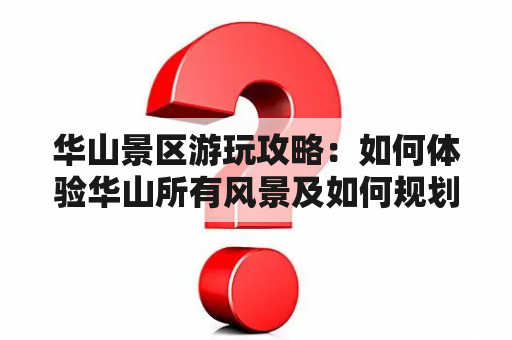 华山景区游玩攻略：如何体验华山所有风景及如何规划